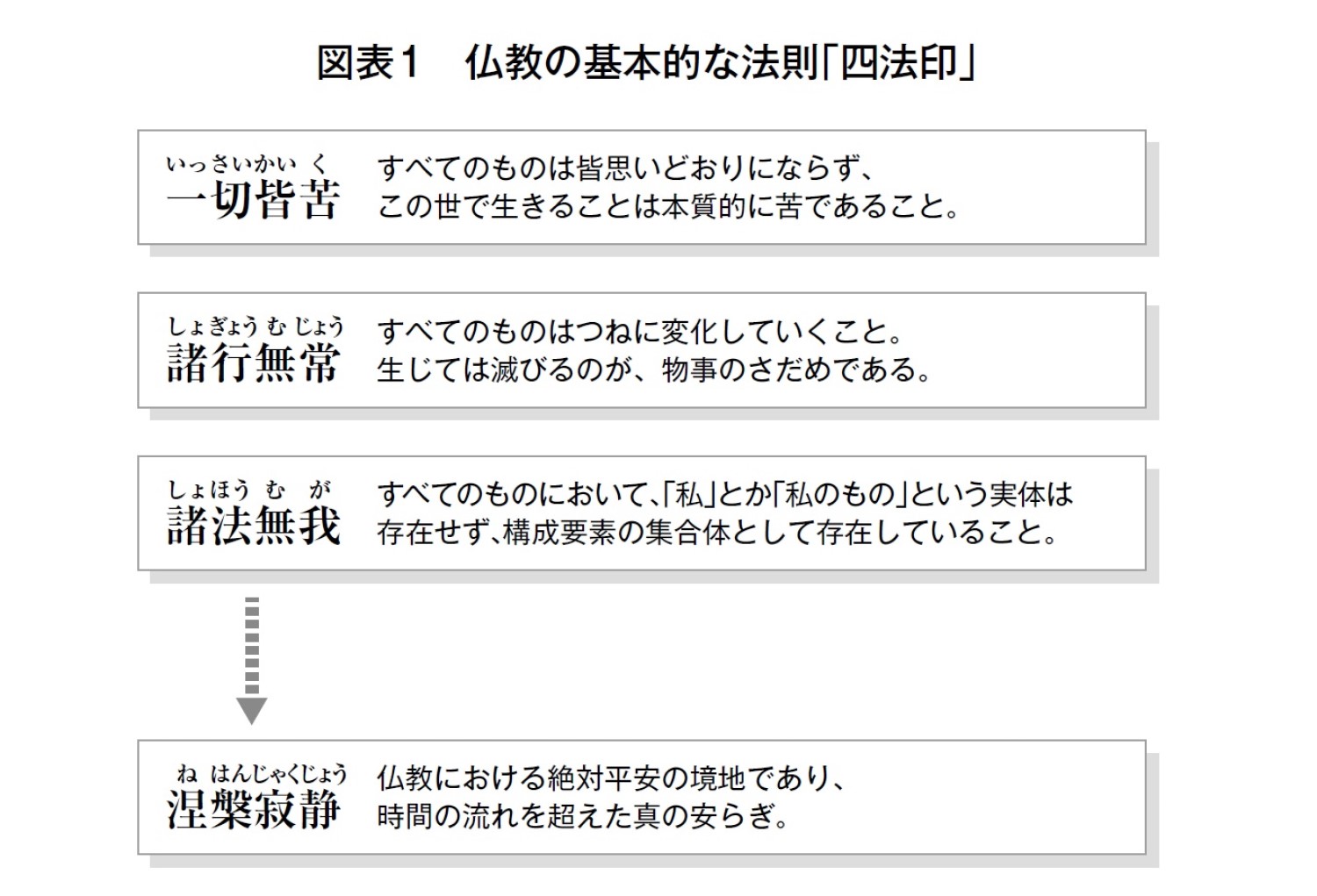 図表1　仏教の基本的な法則「四法印」

いっさいかいく
一切皆苦
すべてのものは皆思いどおりにならず、この世で生きることは本質的に苦であること。

しょぎょうむじょう
諸行無常
すべてのものはつねに変化していくこと。生じては滅びるのが、物事のさだめである。

しょほうむが
諸法無我
すべてのものにおいて、「私」とか「私のもの」という実体は存在せず、構成要素の集合体として存在していること。

ねはんじゃくじょう
涅槃寂静
仏教における絶対平安の境地であり、時間の流れを超えた真の安らぎ。